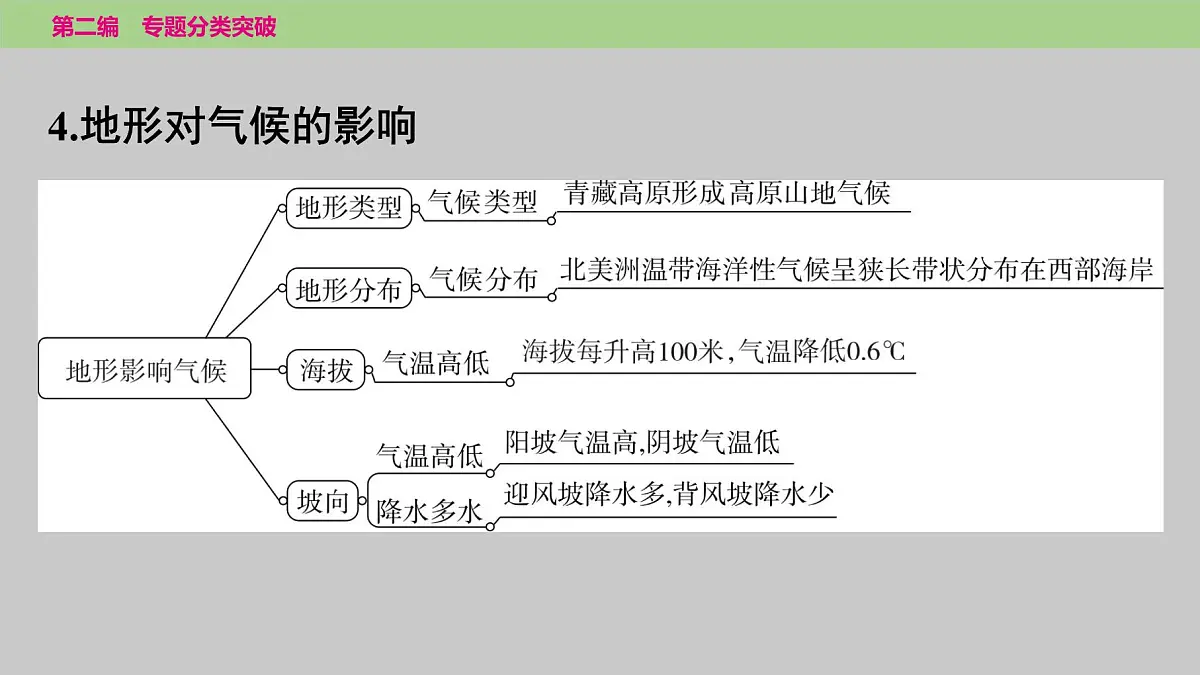 第二编　专题分类突破

4.地形对气候的影响

地形影响气候

地形类型　气候类型　青藏高原形成高原山地气候

地形分布　气候分布　北美洲温带海洋性气候呈狭长带状分布在西部海岸

海拔　气温高低　海拔每升高100米,气温降低0.6℃

坡向　气温高低　阳坡气温高,阴坡气温低

降水多水　迎风坡降水多,背风坡降水少